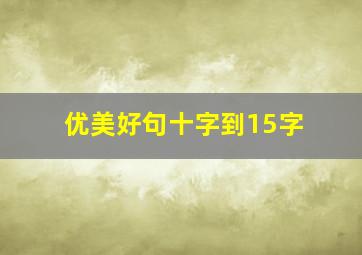 优美好句十字到15字